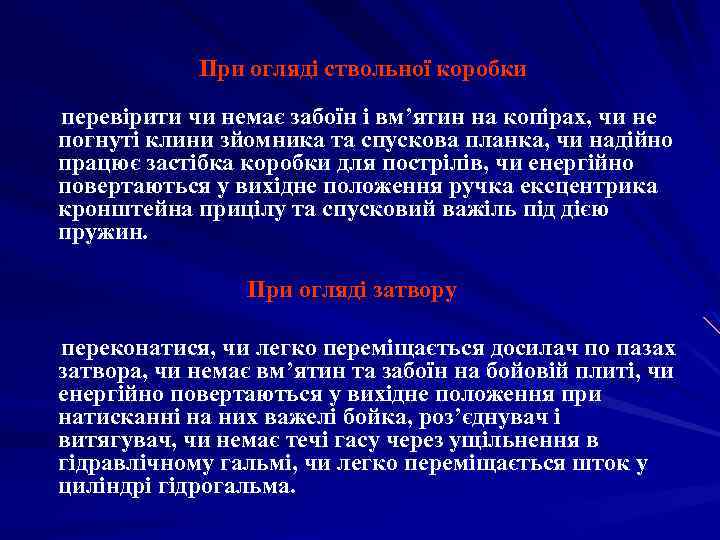 При огляді ствольної коробки

перевірити чи немає забоїн і вм’ятин на копірах, чи не погнуті клини зйомника та спускова планка, чи надійно працює застібка коробки для пострілів, чи енергійно повертаються у вихідне положення ручка ексцентрика кронштейна прицілу та спусковий важіль під дією пружин.

При огляді затвору

переконатися, чи легко переміщається досилач по пазах затвора, чи немає вм’ятин та забоїн на бойовій плиті, чи енергійно повертаються у вихідне положення при натисканні на них важелі бойка, роз’єднувач і витягувач, чи немає течі гасу через ущільнення в гідравлічному гальмі, чи легко переміщається шток у циліндрі гідрогальма.